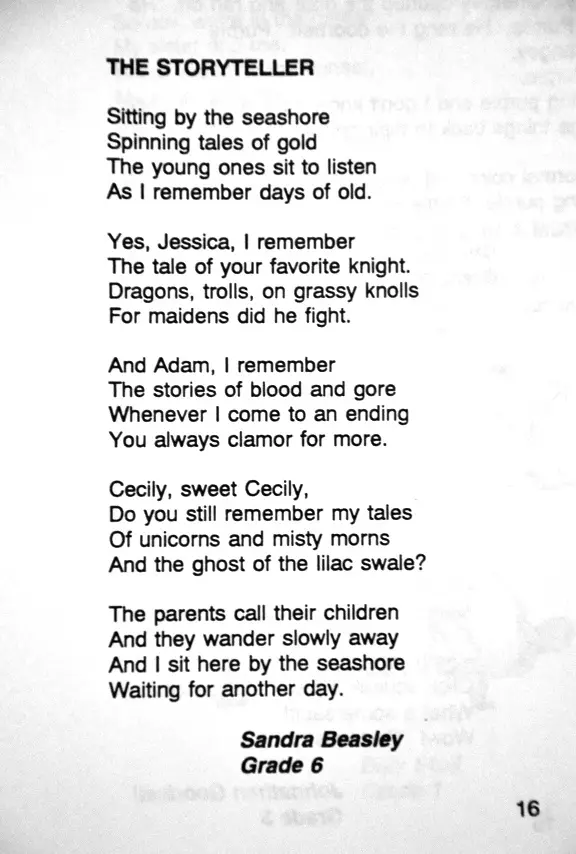 THE STORYTELLER

Sitting by the seashore
Spinning tales of gold
The young ones sit to listen
As I remember days of old.

Yes, Jessica, I remember
The tale of your favorite knight.
Dragons, trolls, on grassy knolls
For maidens did he fight.

And Adam, I remember
The stories of blood and gore
Whenever I come to an ending
You always clamor for more.

Cecily, sweet Cecily,
Do you still remember my tales
Of unicorns and misty morns
And the ghost of the lilac swale?

The parents call their children
And they wander slowly away
And I sit here by the seashore
Waiting for another day.

Sandra Beasley
Grade 6

16